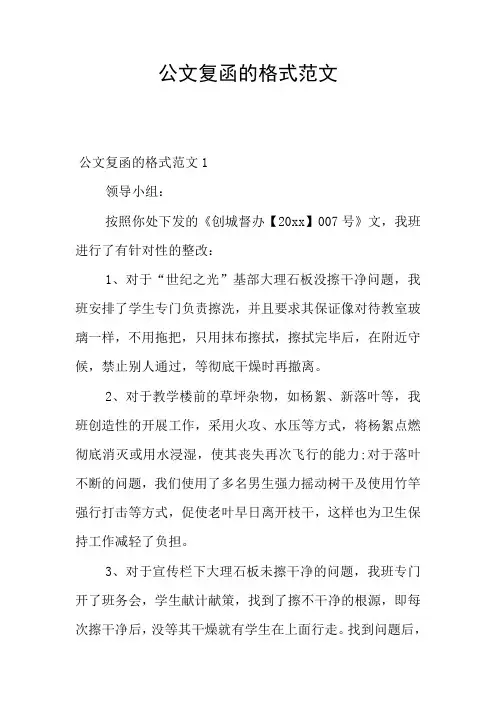 公文复函的格式范文

公文复函的格式范文 1

领导小组：

按照你处下发的《创城督办【20xx】007 号》文，我班进行了有针对性的整改：

1、对于“世纪之光”基部大理石板没擦干净问题，我班安排了学生专门负责擦洗，并且要求其保证像对待教室玻璃一样，不用拖把，只用抹布擦拭，擦拭完毕后，在附近守候，禁止别人通过，等彻底干燥时再撤离。

2、对于教学楼前的草坪杂物，如杨絮、新落叶等，我班创造性的开展工作，采用火攻、水压等方式，将杨絮点燃彻底消灭或用水浸湿，使其丧失再次飞行的能力;对于落叶不断的问题，我们使用了多名男生强力摇动树干及使用竹竿强行打击等方式，促使老叶早日离开枝干，这样也为卫生保持工作减轻了负担。

3、对于宣传栏下大理石板未擦干净的问题，我班专门开了班务会，学生献计献策，找到了擦不干净的根源，即每次擦干净后，没等其干燥就有学生在上面行走。找到问题后，